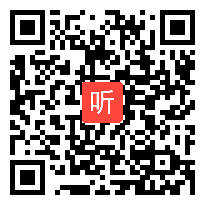 听